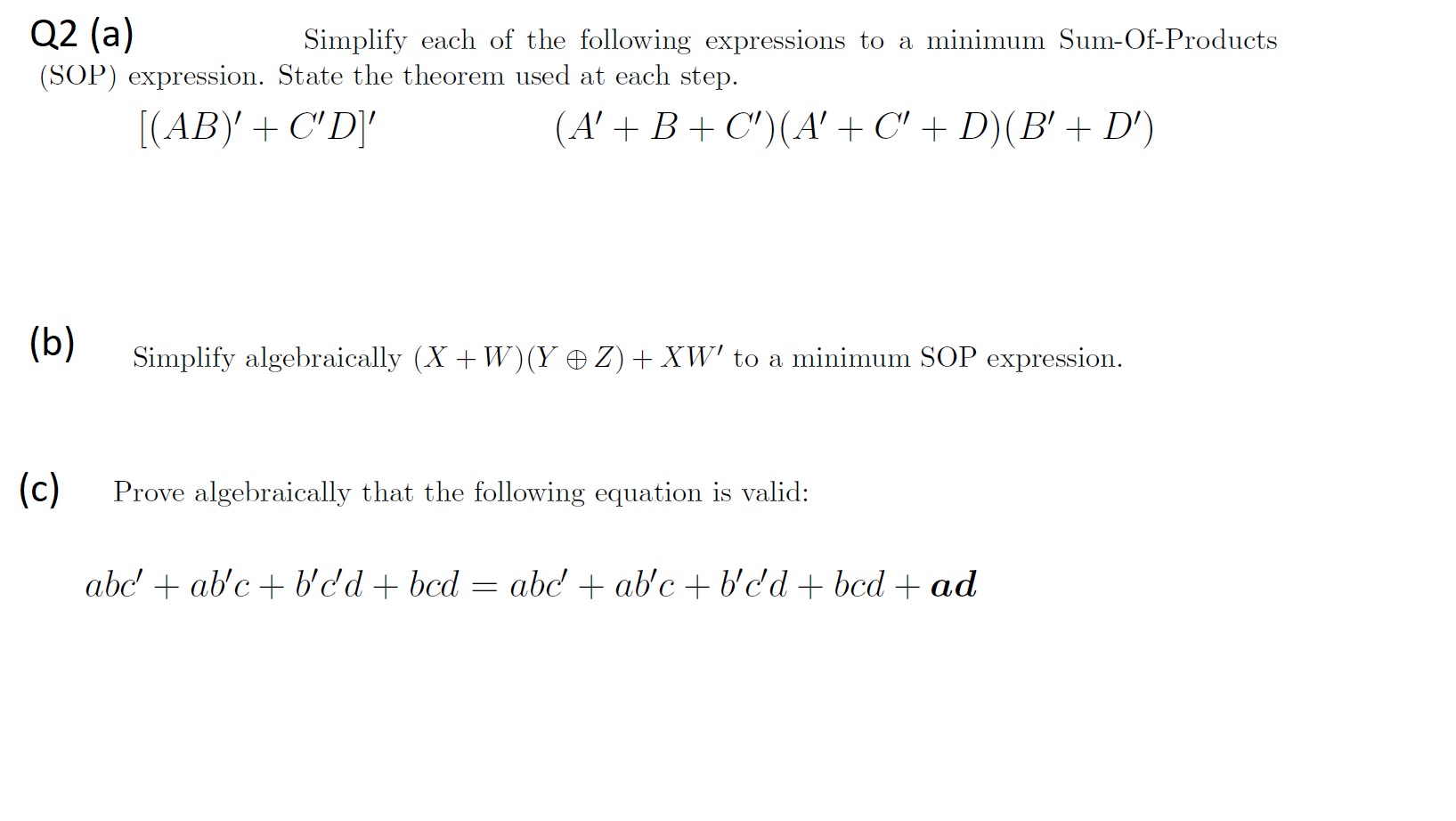 Q2 (a) Simplify each of the following expressions to a minimum Sum-Of-Products (SOP) expression. State the theorem used at each step.

$[(AB)' + C'D]'$ $(A' + B + C')(A' + C' + D)(B' + D')$

(b) Simplify algebraically $(X + W)(Y \oplus Z) + XW'$ to a minimum SOP expression.

(c) Prove algebraically that the following equation is valid:

$abc' + ab'c + b'c'd + bcd = abc' + ab'c + b'c'd + bcd + \boldsymbol{ad}$